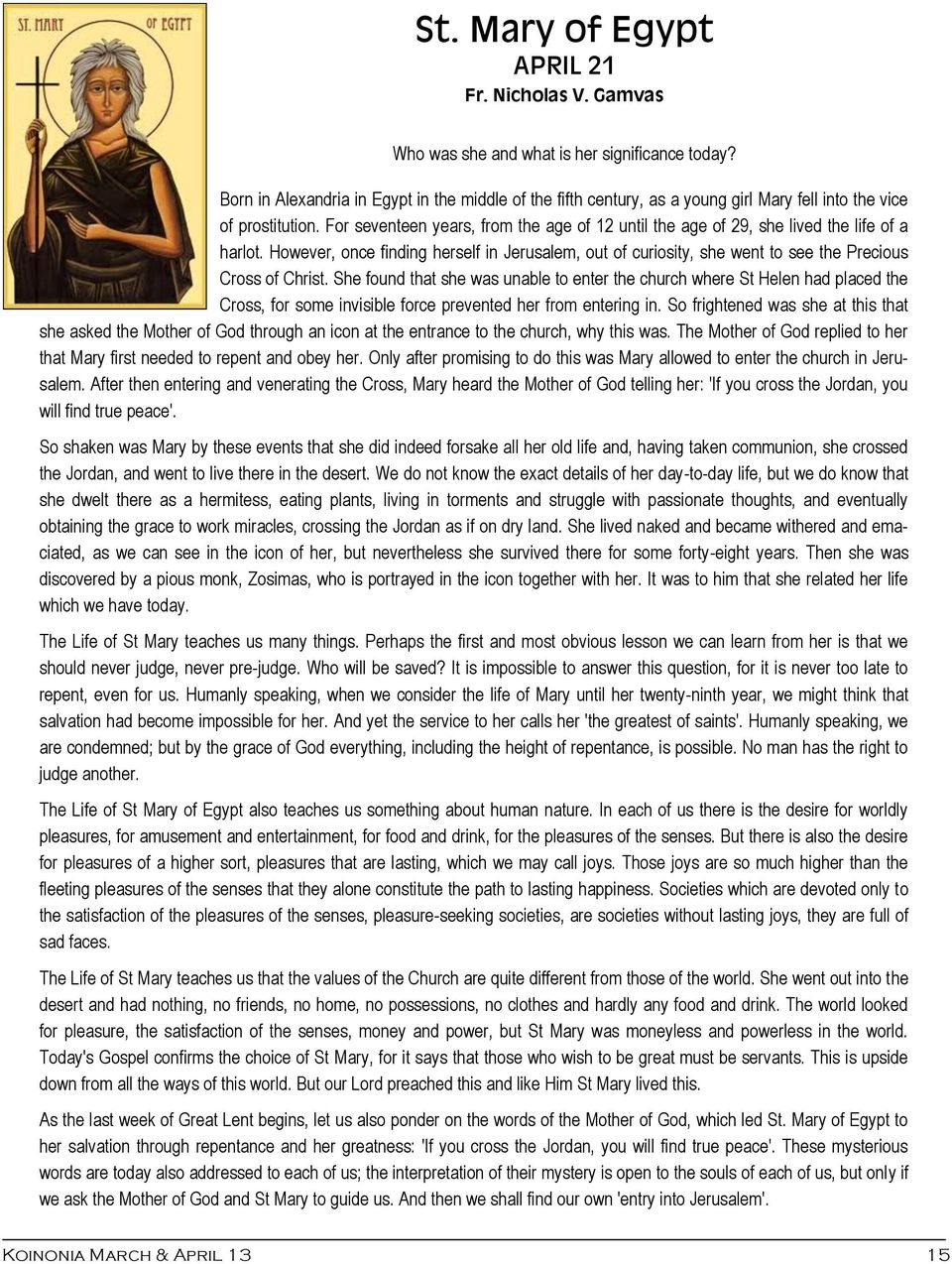 ST. MARY OF EGYPT

St. Mary of Egypt
APRIL 21
Fr. Nicholas V. Gamvas

Who was she and what is her significance today?

Born in Alexandria in Egypt in the middle of the fifth century, as a young girl Mary fell into the vice of prostitution. For seventeen years, from the age of 12 until the age of 29, she lived the life of a harlot. However, once finding herself in Jerusalem, out of curiosity, she went to see the Precious Cross of Christ. She found that she was unable to enter the church where St Helen had placed the Cross, for some invisible force prevented her from entering in. So frightened was she at this that she asked the Mother of God through an icon at the entrance to the church, why this was. The Mother of God replied to her that Mary first needed to repent and obey her. Only after promising to do this was Mary allowed to enter the church in Jerusalem. After then entering and venerating the Cross, Mary heard the Mother of God telling her: 'If you cross the Jordan, you will find true peace'.

So shaken was Mary by these events that she did indeed forsake all her old life and, having taken communion, she crossed the Jordan, and went to live there in the desert. We do not know the exact details of her day-to-day life, but we do know that she dwelt there as a hermitess, eating plants, living in torments and struggle with passionate thoughts, and eventually obtaining the grace to work miracles, crossing the Jordan as if on dry land. She lived naked and became withered and emaciated, as we can see in the icon of her, but nevertheless she survived there for some forty-eight years. Then she was discovered by a pious monk, Zosimas, who is portrayed in the icon together with her. It was to him that she related her life which we have today.

The Life of St Mary teaches us many things. Perhaps the first and most obvious lesson we can learn from her is that we should never judge, never pre-judge. Who will be saved? It is impossible to answer this question, for it is never too late to repent, even for us. Humanly speaking, when we consider the life of Mary until her twenty-ninth year, we might think that salvation had become impossible for her. And yet the service to her calls her 'the greatest of saints'. Humanly speaking, we are condemned; but by the grace of God everything, including the height of repentance, is possible. No man has the right to judge another.

The Life of St Mary of Egypt also teaches us something about human nature. In each of us there is the desire for worldly pleasures, for amusement and entertainment, for food and drink, for the pleasures of the senses. But there is also the desire for pleasures of a higher sort, pleasures that are lasting, which we may call joys. Those joys are so much higher than the fleeting pleasures of the senses that they alone constitute the path to lasting happiness. Societies which are devoted only to the satisfaction of the pleasures of the senses, pleasure-seeking societies, are societies without lasting joys, they are full of sad faces.

The Life of St Mary teaches us that the values of the Church are quite different from those of the world. She went out into the desert and had nothing, no friends, no home, no possessions, no clothes and hardly any food and drink. The world looked for pleasure, the satisfaction of the senses, money and power, but St Mary was moneyless and powerless in the world. Today's Gospel confirms the choice of St Mary, for it says that those who wish to be great must be servants. This is upside down from all the ways of this world. But our Lord preached this and like Him St Mary lived this.

As the last week of Great Lent begins, let us also ponder on the words of the Mother of God, which led St. Mary of Egypt to her salvation through repentance and her greatness: 'If you cross the Jordan, you will find true peace'. These mysterious words are today also addressed to each of us; the interpretation of their mystery is open to the souls of each of us, but only if we ask the Mother of God and St Mary to guide us. And then we shall find our own 'entry into Jerusalem'.

Koinonia March & April 13 15